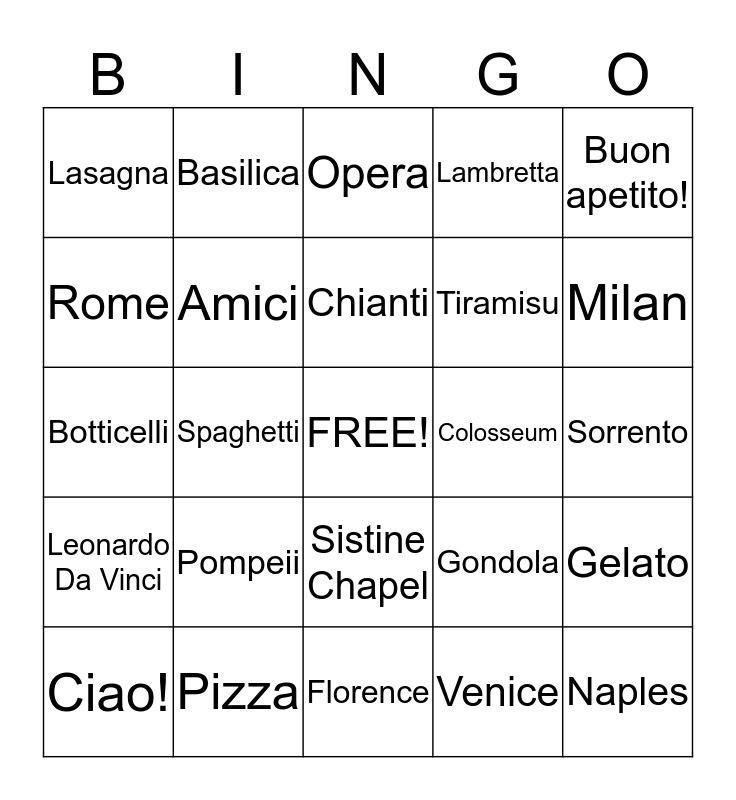 | B | I | N | G | O |
|---|---|---|---|---|
| Lasagna | Basilica | Opera | Lambretta | Buon apetito! |
| Rome | Amici | Chianti | Tiramisu | Milan |
| Botticelli | Spaghetti | FREE! | Colosseum | Sorrento |
| Leonardo Da Vinci | Pompeii | Sistine Chapel | Gondola | Gelato |
| Ciao! | Pizza | Florence | Venice | Naples |